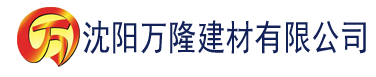 万 沈阳万隆建材有限公司